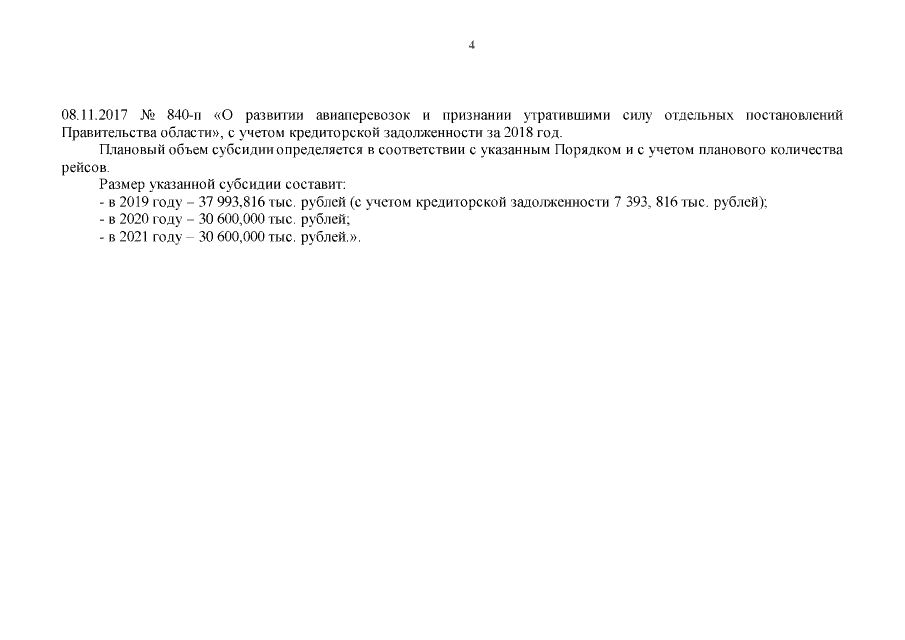 4

08.11.2017 № 840-п «О развитии авиаперевозок и признании утратившими силу отдельных постановлений Правительства области», с учетом кредиторской задолженности за 2018 год.

Плановый объем субсидии определяется в соответствии с указанным Порядком и с учетом планового количества рейсов.

Размер указанной субсидии составит:
- в 2019 году – 37 993,816 тыс. рублей (с учетом кредиторской задолженности 7 393, 816 тыс. рублей);
- в 2020 году – 30 600,000 тыс. рублей;
- в 2021 году – 30 600,000 тыс. рублей.».